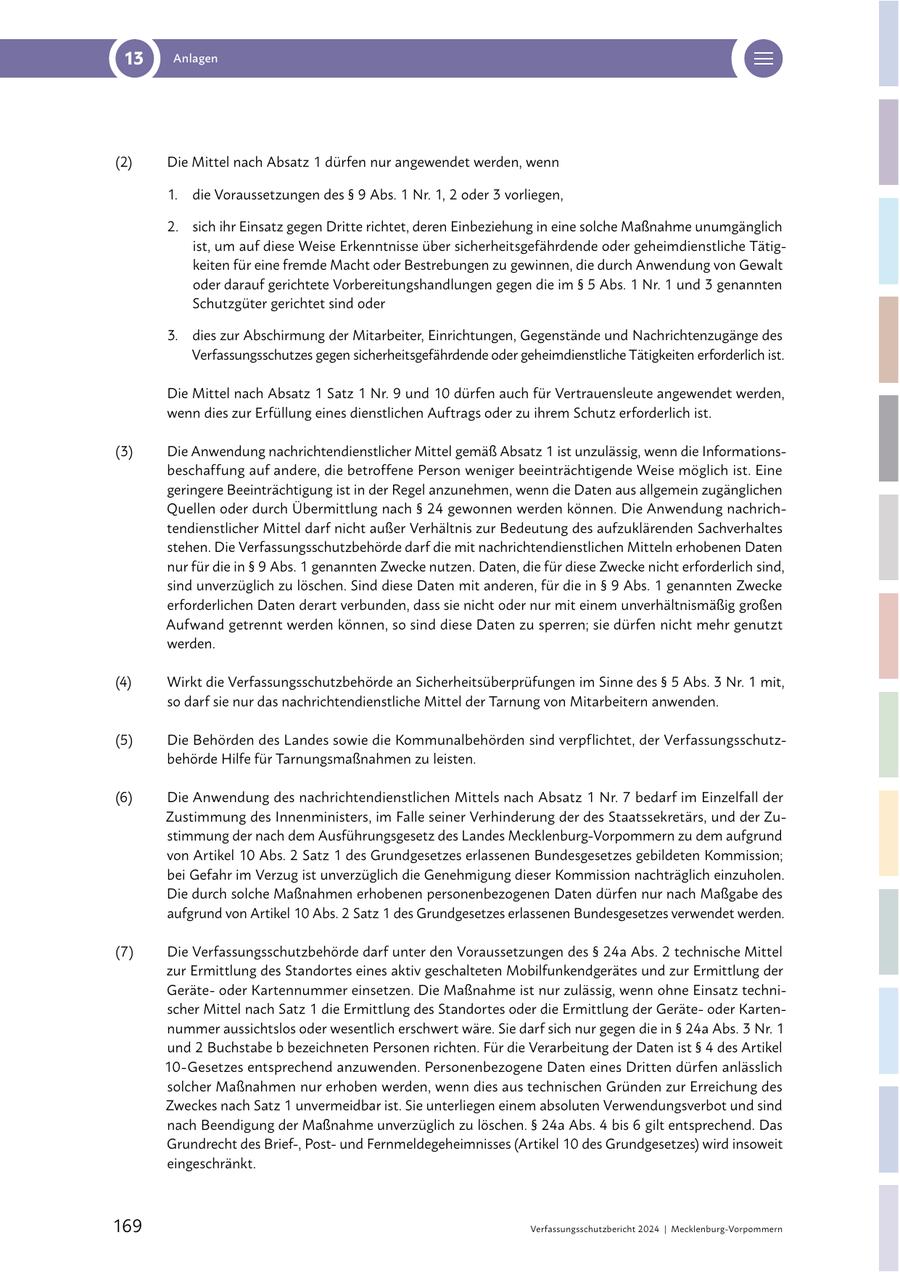 13 Anlagen

(2) Die Mittel nach Absatz 1 dürfen nur angewendet werden, wenn

1. die Voraussetzungen des § 9 Abs. 1 Nr. 1, 2 oder 3 vorliegen,

2. sich ihr Einsatz gegen Dritte richtet, deren Einbeziehung in eine solche Maßnahme unumgänglich ist, um auf diese Weise Erkenntnisse über sicherheitsgefährdende oder geheimdienstliche Tätigkeiten für eine fremde Macht oder Bestrebungen zu gewinnen, die durch Anwendung von Gewalt oder darauf gerichtete Vorbereitungshandlungen gegen die im § 5 Abs. 1 Nr. 1 und 3 genannten Schutzgüter gerichtet sind oder

3. dies zur Abschirmung der Mitarbeiter, Einrichtungen, Gegenstände und Nachrichtenzugänge des Verfassungsschutzes gegen sicherheitsgefährdende oder geheimdienstliche Tätigkeiten erforderlich ist.

Die Mittel nach Absatz 1 Satz 1 Nr. 9 und 10 dürfen auch für Vertrauensleute angewendet werden, wenn dies zur Erfüllung eines dienstlichen Auftrags oder zu ihrem Schutz erforderlich ist.

(3) Die Anwendung nachrichtendienstlicher Mittel gemäß Absatz 1 ist unzulässig, wenn die Informationsbeschaffung auf andere, die betroffene Person weniger beeinträchtigende Weise möglich ist. Eine geringere Beeinträchtigung ist in der Regel anzunehmen, wenn die Daten aus allgemein zugänglichen Quellen oder durch Übermittlung nach § 24 gewonnen werden können. Die Anwendung nachrichtendienstlicher Mittel darf nicht außer Verhältnis zur Bedeutung des aufzuklärenden Sachverhaltes stehen. Die Verfassungsschutzbehörde darf die mit nachrichtendienstlichen Mitteln erhobenen Daten nur für die in § 9 Abs. 1 genannten Zwecke nutzen. Daten, die für diese Zwecke nicht erforderlich sind, sind unverzüglich zu löschen. Sind diese Daten mit anderen, für die in § 9 Abs. 1 genannten Zwecke erforderlichen Daten derart verbunden, dass sie nicht oder nur mit einem unverhältnismäßig großen Aufwand getrennt werden können, so sind diese Daten zu sperren; sie dürfen nicht mehr genutzt werden.

(4) Wirkt die Verfassungsschutzbehörde an Sicherheitsüberprüfungen im Sinne des § 5 Abs. 3 Nr. 1 mit, so darf sie nur das nachrichtendienstliche Mittel der Tarnung von Mitarbeitern anwenden.

(5) Die Behörden des Landes sowie die Kommunalbehörden sind verpflichtet, der Verfassungsschutzbehörde Hilfe für Tarnungsmaßnahmen zu leisten.

(6) Die Anwendung des nachrichtendienstlichen Mittels nach Absatz 1 Nr. 7 bedarf im Einzelfall der Zustimmung des Innenministers, im Falle seiner Verhinderung der des Staatssekretärs, und der Zustimmung der nach dem Ausführungsgesetz des Landes Mecklenburg-Vorpommern zu dem aufgrund von Artikel 10 Abs. 2 Satz 1 des Grundgesetzes erlassenen Bundesgesetzes gebildeten Kommission; bei Gefahr im Verzug ist unverzüglich die Genehmigung dieser Kommission nachträglich einzuholen. Die durch solche Maßnahmen erhobenen personenbezogenen Daten dürfen nur nach Maßgabe des aufgrund von Artikel 10 Abs. 2 Satz 1 des Grundgesetzes erlassenen Bundesgesetzes verwendet werden.

(7) Die Verfassungsschutzbehörde darf unter den Voraussetzungen des § 24a Abs. 2 technische Mittel zur Ermittlung des Standortes eines aktiv geschalteten Mobilfunkendgerätes und zur Ermittlung der Geräte- oder Kartennummer einsetzen. Die Maßnahme ist nur zulässig, wenn ohne Einsatz technischer Mittel nach Satz 1 die Ermittlung des Standortes oder die Ermittlung der Geräte- oder Kartennummer aussichtslos oder wesentlich erschwert wäre. Sie darf sich nur gegen die in § 24a Abs. 3 Nr. 1 und 2 Buchstabe b bezeichneten Personen richten. Für die Verarbeitung der Daten ist § 4 des Artikel 10-Gesetzes entsprechend anzuwenden. Personenbezogene Daten eines Dritten dürfen anlässlich solcher Maßnahmen nur erhoben werden, wenn dies aus technischen Gründen zur Erreichung des Zweckes nach Satz 1 unvermeidbar ist. Sie unterliegen einem absoluten Verwendungsverbot und sind nach Beendigung der Maßnahme unverzüglich zu löschen. § 24a Abs. 4 bis 6 gilt entsprechend. Das Grundrecht des Brief-, Post- und Fernmeldegeheimnisses (Artikel 10 des Grundgesetzes) wird insoweit eingeschränkt.

169 Verfassungsschutzbericht 2024 | Mecklenburg-Vorpommern